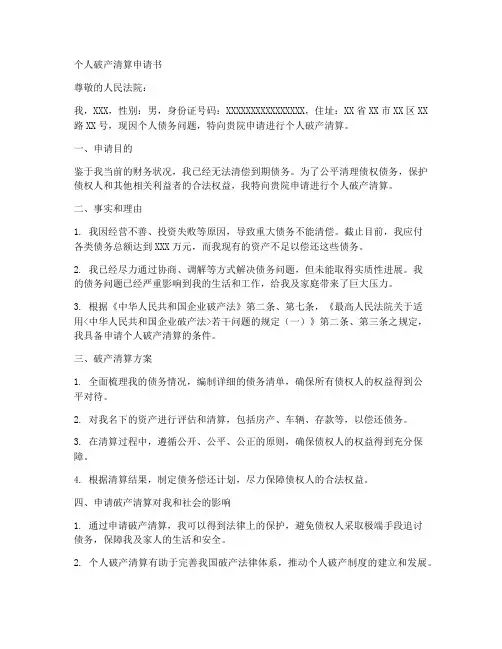 个人破产清算申请书

尊敬的人民法院：

我，XXX，性别：男，身份证号码：XXXXXXXXXXXXXXXX，住址：XX省XX市XX区XX路XX号，现因个人债务问题，特向贵院申请进行个人破产清算。

一、申请目的

鉴于我当前的财务状况，我已经无法清偿到期债务。为了公平清理债权债务，保护债权人和其他相关利益者的合法权益，我特向贵院申请进行个人破产清算。

二、事实和理由

1. 我因经营不善、投资失败等原因，导致重大债务不能清偿。截止目前，我应付各类债务总额达到XXX万元，而我现有的资产不足以偿还这些债务。

2. 我已经尽力通过协商、调解等方式解决债务问题，但未能取得实质性进展。我的债务问题已经严重影响到我的生活和工作，给我及家庭带来了巨大压力。

3. 根据《中华人民共和国企业破产法》第二条、第七条，《最高人民法院关于适用<中华人民共和国企业破产法>若干问题的规定（一）》第二条、第三条之规定，我具备申请个人破产清算的条件。

三、破产清算方案

1. 全面梳理我的债务情况，编制详细的债务清单，确保所有债权人的权益得到公平对待。

2. 对我名下的资产进行评估和清算，包括房产、车辆、存款等，以偿还债务。

3. 在清算过程中，遵循公开、公平、公正的原则，确保债权人的权益得到充分保障。

4. 根据清算结果，制定债务偿还计划，尽力保障债权人的合法权益。

四、申请破产清算对我和社会的影响

1. 通过申请破产清算，我可以得到法律上的保护，避免债权人采取极端手段追讨债务，保障我及家人的生活和安全。

2. 个人破产清算有助于完善我国破产法律体系，推动个人破产制度的建立和发展。